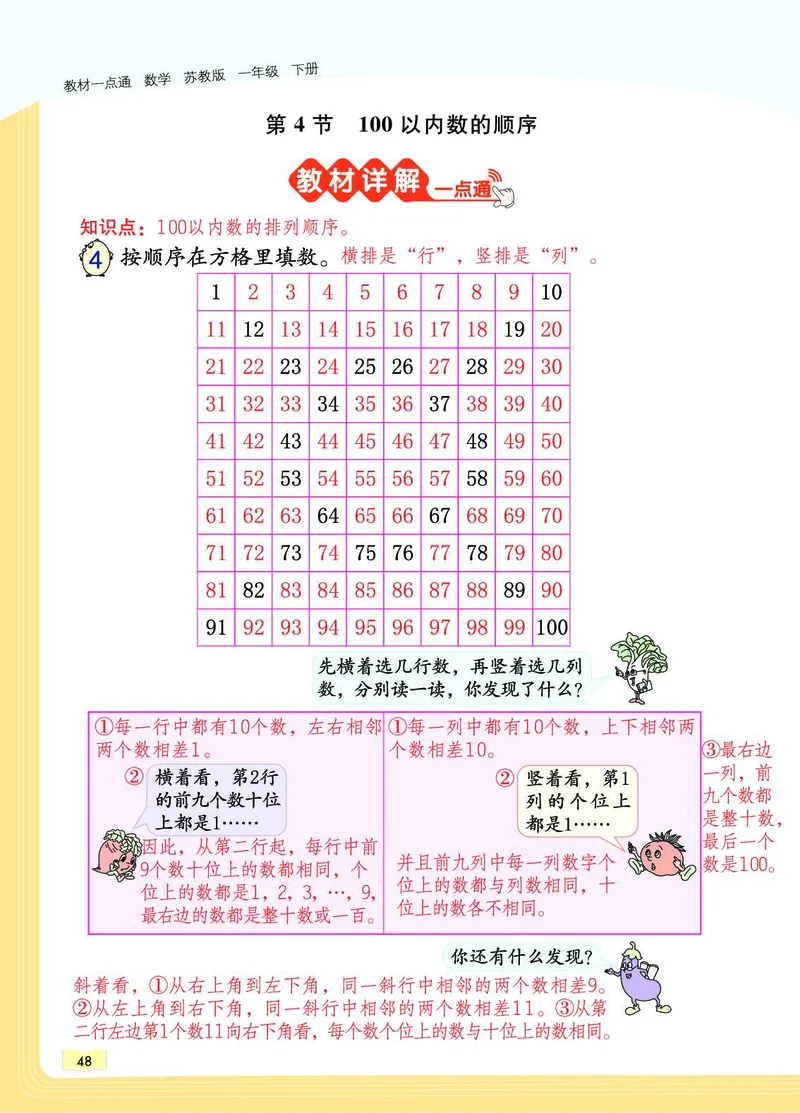 教材一点通 数学 苏教版 一年级 下册

第 4 节 100 以内数的顺序

教材详解 一点通

知识点：100以内数的排列顺序。

4 按顺序在方格里填数。横排是“行”，竖排是“列”。

| 1 | 2 | 3 | 4 | 5 | 6 | 7 | 8 | 9 | 10 |
|---|---|---|---|---|---|---|---|---|---|
| 11 | 12 | 13 | 14 | 15 | 16 | 17 | 18 | 19 | 20 |
| 21 | 22 | 23 | 24 | 25 | 26 | 27 | 28 | 29 | 30 |
| 31 | 32 | 33 | 34 | 35 | 36 | 37 | 38 | 39 | 40 |
| 41 | 42 | 43 | 44 | 45 | 46 | 47 | 48 | 49 | 50 |
| 51 | 52 | 53 | 54 | 55 | 56 | 57 | 58 | 59 | 60 |
| 61 | 62 | 63 | 64 | 65 | 66 | 67 | 68 | 69 | 70 |
| 71 | 72 | 73 | 74 | 75 | 76 | 77 | 78 | 79 | 80 |
| 81 | 82 | 83 | 84 | 85 | 86 | 87 | 88 | 89 | 90 |
| 91 | 92 | 93 | 94 | 95 | 96 | 97 | 98 | 99 | 100 |

先横着选几行数，再竖着选几列数，分别读一读，你发现了什么？

①每一行中都有10个数，左右相邻两个数相差1。

② 横着看，第2行的前九个数十位上都是1……

因此，从第二行起，每行中前9个数十位上的数都相同，个位上的数都是1，2，3，…，9，最右边的数都是整十数或一百。

①每一列中都有10个数，上下相邻两个数相差10。

② 竖着看，第1列的个位上都是1……

并且前九列中每一列数字个位上的数都与列数相同，十位上的数各不相同。

③最右边一列，前九个数都是整十数，最后一个数是100。

你还有什么发现？

斜着看，①从右上角到左下角，同一斜行中相邻的两个数相差9。②从左上角到右下角，同一斜行中相邻的两个数相差11。③从第二行左边第1个数11向右下角看，每个数个位上的数与十位上的数相同。

48